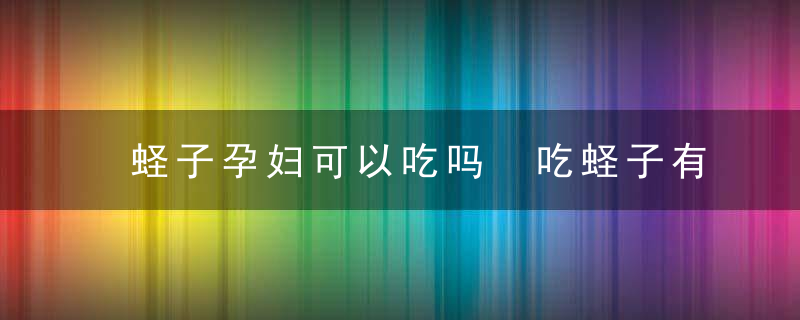 蛏子孕妇可以吃吗　吃蛏子有